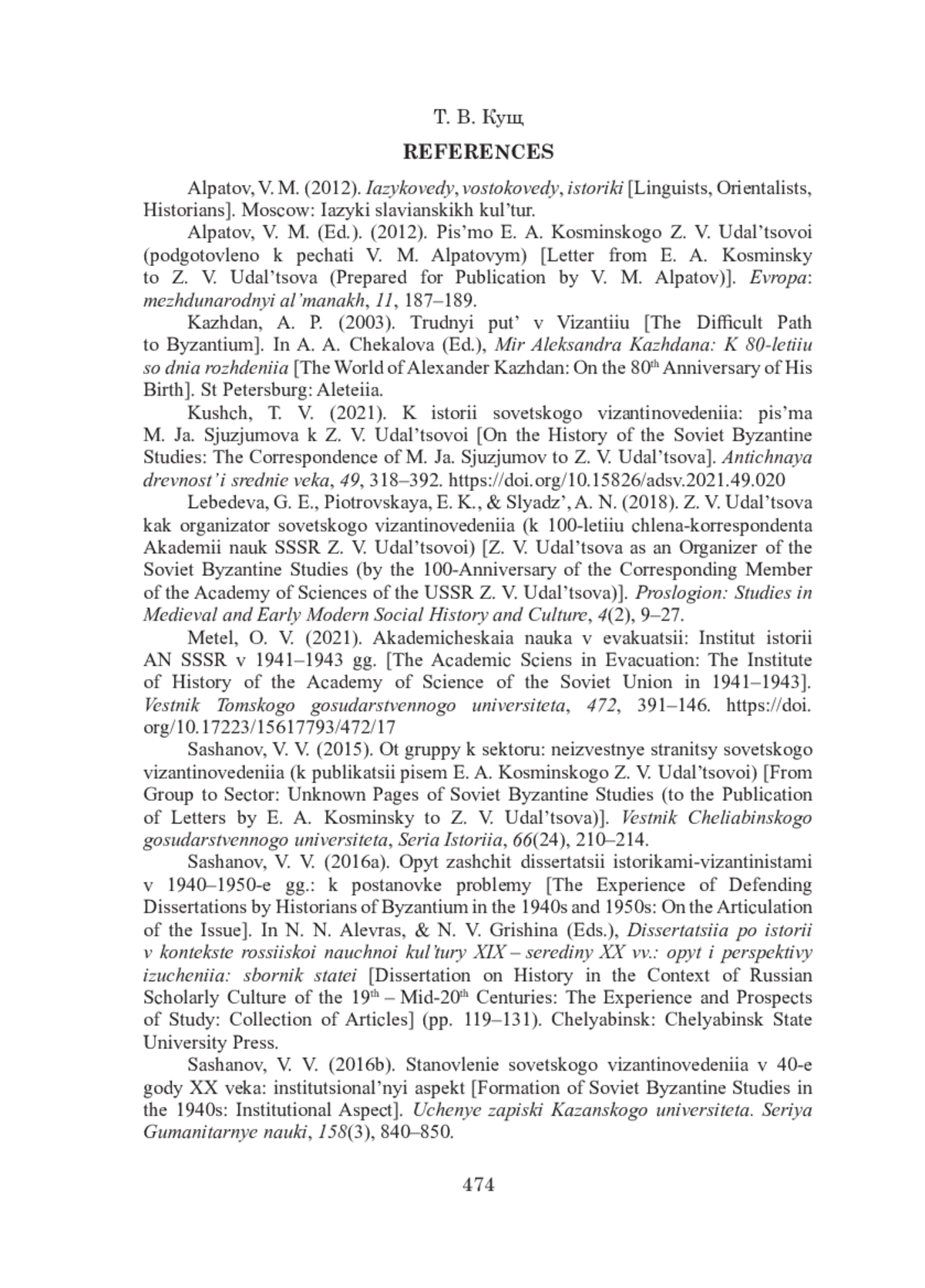 Т. В. Кущ

REFERENCES

Alpatov, V. M. (2012). Iazykovedy, vostokovedy, istoriki [Linguists, Orientalists, Historians]. Moscow: Iazyki slavianskikh kul'tur.

Alpatov, V. M. (Ed.). (2012). Pis'mo E. A. Kosminskogo Z. V. Udal'tsovoi (podgotovleno k pechati V. M. Alpatovym) [Letter from E. A. Kosminsky to Z. V. Udal'tsova (Prepared for Publication by V. M. Alpatov)]. Evropa: mezhdunarodnyi al'manakh, 11, 187–189.

Kazhdan, A. P. (2003). Trudnyi put' v Vizantiiu [The Difficult Path to Byzantium]. In A. A. Chekalova (Ed.), Mir Aleksandra Kazhdana: K 80-letiiu so dnia rozhdeniia [The World of Alexander Kazhdan: On the 80$^{th}$ Anniversary of His Birth]. St Petersburg: Aleteiia.

Kushch, T. V. (2021). K istorii sovetskogo vizantinovedeniia: pis'ma M. Ja. Sjuzjumova k Z. V. Udal'tsovoi [On the History of the Soviet Byzantine Studies: The Correspondence of M. Ja. Sjuzjumov to Z. V. Udal'tsova]. Antichnaya drevnost' i srednie veka, 49, 318–392. https://doi.org/10.15826/adsv.2021.49.020

Lebedeva, G. E., Piotrovskaya, E. K., & Slyadz', A. N. (2018). Z. V. Udal'tsova kak organizator sovetskogo vizantinovedeniia (k 100-letiiu chlena-korrespondenta Akademii nauk SSSR Z. V. Udal'tsovoi) [Z. V. Udal'tsova as an Organizer of the Soviet Byzantine Studies (by the 100-Anniversary of the Corresponding Member of the Academy of Sciences of the USSR Z. V. Udal'tsova)]. Proslogion: Studies in Medieval and Early Modern Social History and Culture, 4(2), 9–27.

Metel, O. V. (2021). Akademicheskaia nauka v evakuatsii: Institut istorii AN SSSR v 1941–1943 gg. [The Academic Sciens in Evacuation: The Institute of History of the Academy of Science of the Soviet Union in 1941–1943]. Vestnik Tomskogo gosudarstvennogo universiteta, 472, 391–146. https://doi.org/10.17223/15617793/472/17

Sashanov, V. V. (2015). Ot gruppy k sektoru: neizvestnye stranitsy sovetskogo vizantinovedeniia (k publikatsii pisem E. A. Kosminskogo Z. V. Udal'tsovoi) [From Group to Sector: Unknown Pages of Soviet Byzantine Studies (to the Publication of Letters by E. A. Kosminsky to Z. V. Udal'tsova)]. Vestnik Cheliabinskogo gosudarstvennogo universiteta, Seria Istoriia, 66(24), 210–214.

Sashanov, V. V. (2016a). Opyt zashchit dissertatsii istorikami-vizantinistami v 1940–1950-e gg.: k postanovke problemy [The Experience of Defending Dissertations by Historians of Byzantium in the 1940s and 1950s: On the Articulation of the Issue]. In N. N. Alevras, & N. V. Grishina (Eds.), Dissertatsiia po istorii v kontekste rossiiskoi nauchnoi kul'tury XIX – serediny XX vv.: opyt i perspektivy izucheniia: sbornik statei [Dissertation on History in the Context of Russian Scholarly Culture of the 19$^{th}$ – Mid-20$^{th}$ Centuries: The Experience and Prospects of Study: Collection of Articles] (pp. 119–131). Chelyabinsk: Chelyabinsk State University Press.

Sashanov, V. V. (2016b). Stanovlenie sovetskogo vizantinovedeniia v 40-e gody XX veka: institutsional'nyi aspekt [Formation of Soviet Byzantine Studies in the 1940s: Institutional Aspect]. Uchenye zapiski Kazanskogo universiteta. Seriya Gumanitarnye nauki, 158(3), 840–850.

474